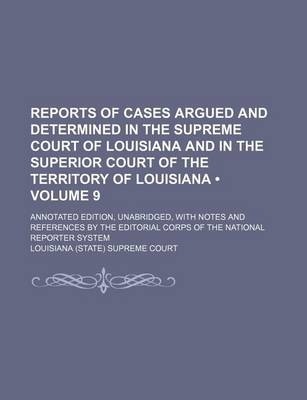 REPORTS OF CASES ARGUED AND DETERMINED IN THE SUPREME COURT OF LOUISIANA AND IN THE SUPERIOR COURT OF THE TERRITORY OF LOUISIANA • VOLUME 9

ANNOTATED EDITION, UNABRIDGED, WITH NOTES AND REFERENCES BY THE EDITORIAL CORPS OF THE NATIONAL REPORTER SYSTEM

LOUISIANA (STATE) SUPREME COURT